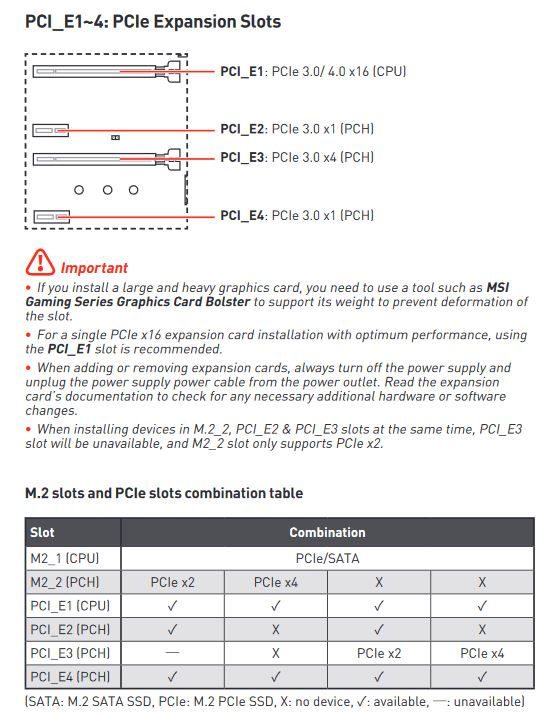 PCI_E1~4: PCIe Expansion Slots

PCI_E1: PCIe 3.0/ 4.0 x16 (CPU)

PCI_E2: PCIe 3.0 x1 (PCH)

PCI_E3: PCIe 3.0 x4 (PCH)

PCI_E4: PCIe 3.0 x1 (PCH)

Important

• If you install a large and heavy graphics card, you need to use a tool such as MSI Gaming Series Graphics Card Bolster to support its weight to prevent deformation of the slot.

• For a single PCIe x16 expansion card installation with optimum performance, using the PCI_E1 slot is recommended.

• When adding or removing expansion cards, always turn off the power supply and unplug the power supply power cable from the power outlet. Read the expansion card's documentation to check for any necessary additional hardware or software changes.

• When installing devices in M.2_2, PCI_E2 & PCI_E3 slots at the same time, PCI_E3 slot will be unavailable, and M2_2 slot only supports PCIe x2.

M.2 slots and PCIe slots combination table

| Slot | Combination | | | |
|---|---|---|---|---|
| M2_1 (CPU) | PCIe/SATA | | | |
| M2_2 (PCH) | PCIe x2 | PCIe x4 | X | X |
| PCI_E1 (CPU) | ✓ | ✓ | ✓ | ✓ |
| PCI_E2 (PCH) | ✓ | X | ✓ | X |
| PCI_E3 (PCH) | — | X | PCIe x2 | PCIe x4 |
| PCI_E4 (PCH) | ✓ | ✓ | ✓ | ✓ |

(SATA: M.2 SATA SSD, PCIe: M.2 PCIe SSD, X: no device, ✓: available, —: unavailable)